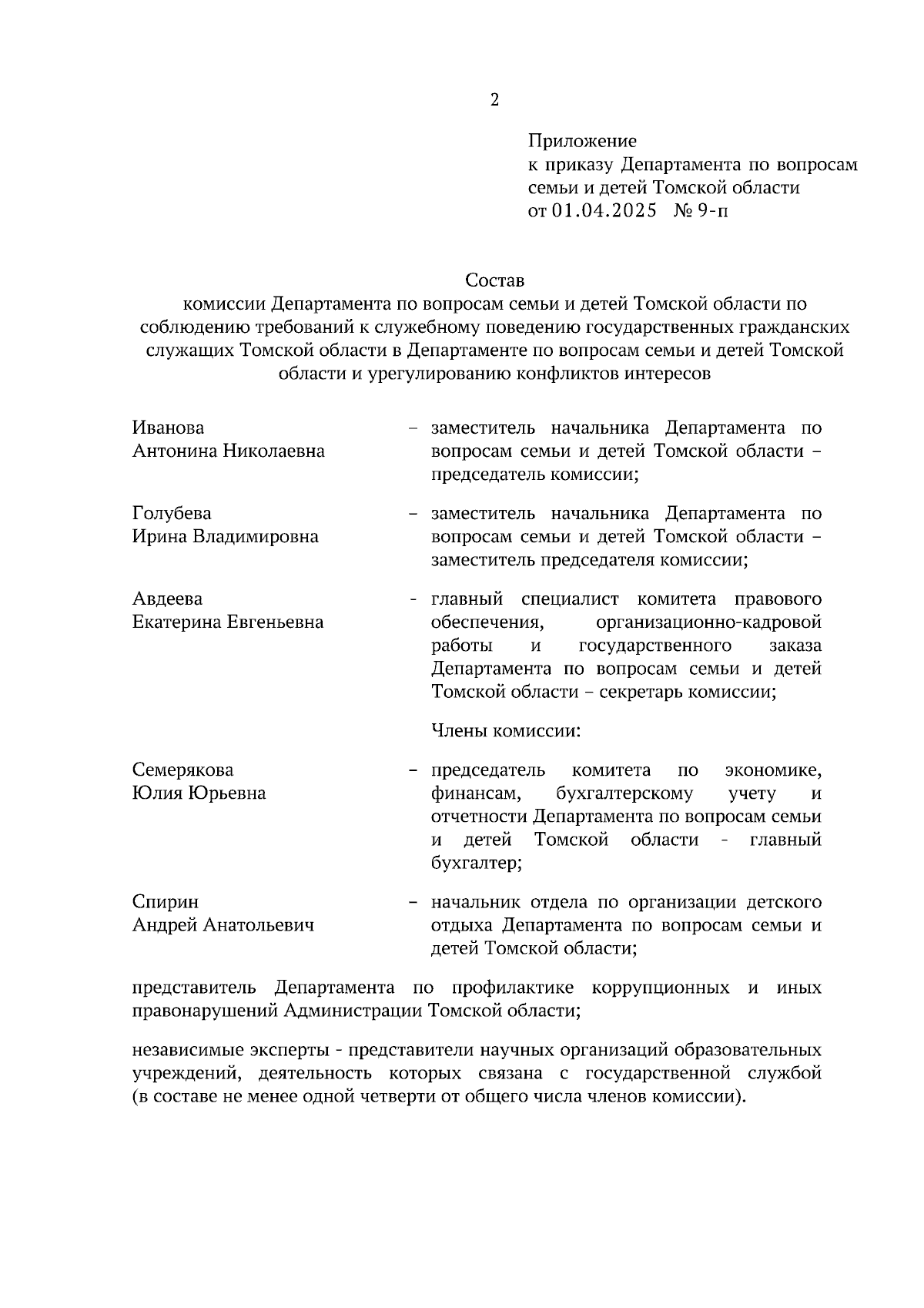 2

Приложение
к приказу Департамента по вопросам семьи и детей Томской области
от 01.04.2025 № 9-п

Состав
комиссии Департамента по вопросам семьи и детей Томской области по соблюдению требований к служебному поведению государственных гражданских служащих Томской области в Департаменте по вопросам семьи и детей Томской области и урегулированию конфликтов интересов

Иванова
Антонина Николаевна – заместитель начальника Департамента по вопросам семьи и детей Томской области – председатель комиссии;

Голубева
Ирина Владимировна – заместитель начальника Департамента по вопросам семьи и детей Томской области – заместитель председателя комиссии;

Авдеева
Екатерина Евгеньевна - главный специалист комитета правового обеспечения, организационно-кадровой работы и государственного заказа Департамента по вопросам семьи и детей Томской области – секретарь комиссии;

Члены комиссии:

Семерякова
Юлия Юрьевна – председатель комитета по экономике, финансам, бухгалтерскому учету и отчетности Департамента по вопросам семьи и детей Томской области - главный бухгалтер;

Спирин
Андрей Анатольевич – начальник отдела по организации детского отдыха Департамента по вопросам семьи и детей Томской области;

представитель Департамента по профилактике коррупционных и иных правонарушений Администрации Томской области;

независимые эксперты - представители научных организаций образовательных учреждений, деятельность которых связана с государственной службой (в составе не менее одной четверти от общего числа членов комиссии).